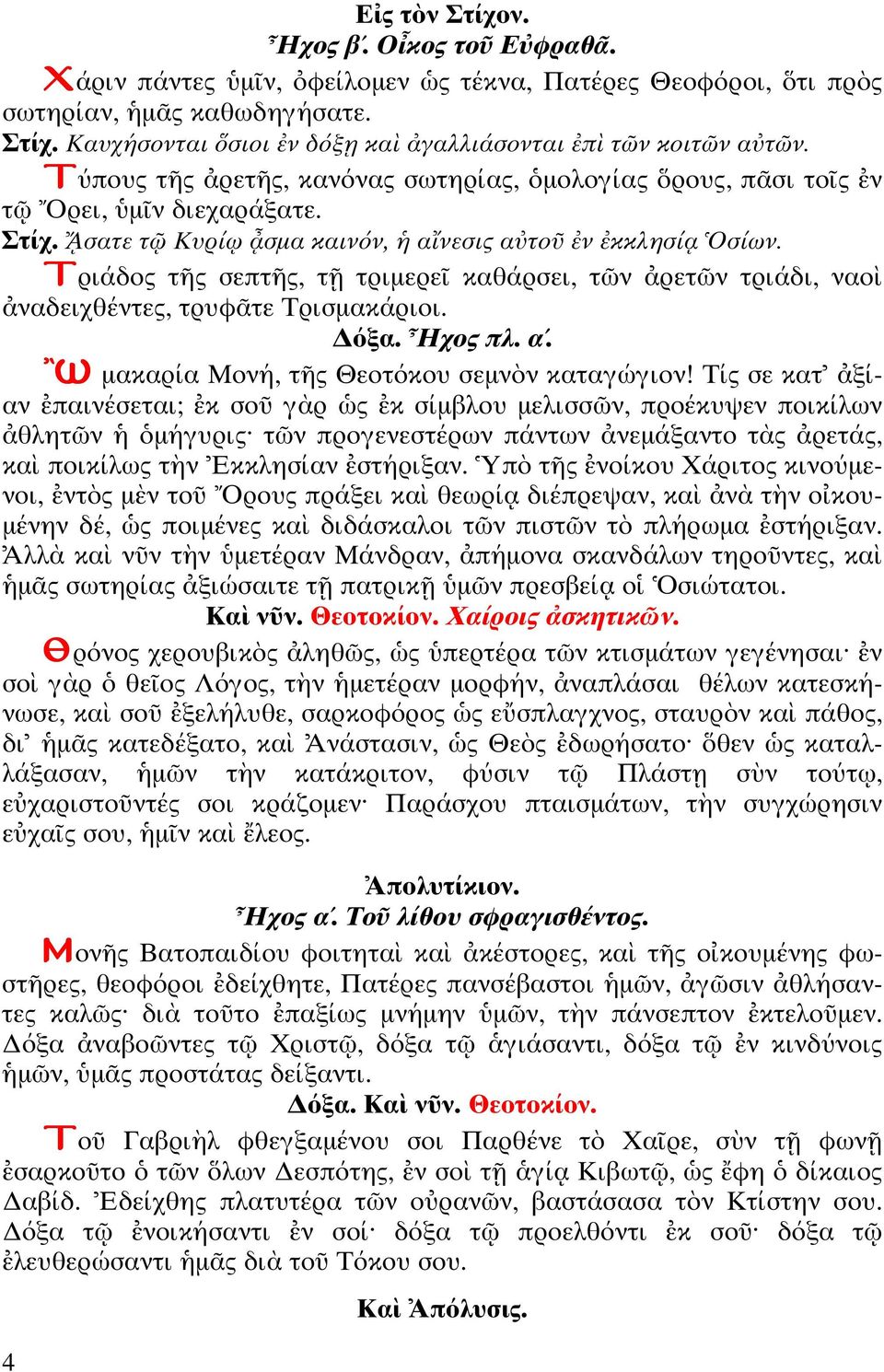 Εἰς τὸν Στίχον.
Ἦχος β΄. Οἶκος τοῦ Εὐφραθᾶ.

Χάριν πάντες ὑμῖν, ὀφείλομεν ὡς τέκνα, Πατέρες Θεοφόροι, ὅτι πρὸς σωτηρίαν, ἡμᾶς καθωδηγήσατε.
Στίχ. Καυχήσονται ὅσιοι ἐν δόξῃ καὶ ἀγαλλιάσονται ἐπὶ τῶν κοιτῶν αὐτῶν.
Τύπους τῆς ἀρετῆς, κανόνας σωτηρίας, ὁμολογίας ὅρους, πᾶσι τοῖς ἐν τῷ Ὄρει, ὑμῖν διεχαράξατε.
Στίχ. Ἄσατε τῷ Κυρίῳ ᾆσμα καινόν, ἡ αἴνεσις αὐτοῦ ἐν ἐκκλησίᾳ Ὁσίων.
Τριάδος τῆς σεπτῆς, τῇ τριμερεῖ καθάρσει, τῶν ἀρετῶν τριάδι, ναοὶ ἀναδειχθέντες, τρυφᾶτε Τρισμακάριοι.
Δόξα. Ἦχος πλ. α΄.
Ὢ μακαρία Μονή, τῆς Θεοτόκου σεμνὸν καταγώγιον! Τίς σε κατ᾽ ἀξίαν ἐπαινέσεται; ἐκ σοῦ γὰρ ὡς ἐκ σίμβλου μελισσῶν, προέκυψεν ποικίλων ἀθλητῶν ἡ ὁμήγυρις· τῶν προγενεστέρων πάντων ἀνεμάξαντο τὰς ἀρετάς, καὶ ποικίλως τὴν Ἐκκλησίαν ἐστήριξαν. Ὑπὸ τῆς ἐνοίκου Χάριτος κινούμενοι, ἐντὸς μὲν τοῦ Ὄρους πράξει καὶ θεωρίᾳ διέπρεψαν, καὶ ἀνὰ τὴν οἰκουμένην δέ, ὡς ποιμένες καὶ διδάσκαλοι τῶν πιστῶν τὸ πλήρωμα ἐστήριξαν. Ἀλλὰ καὶ νῦν τὴν ὑμετέραν Μάνδραν, ἀπήμονα σκανδάλων τηροῦντες, καὶ ἡμᾶς σωτηρίας ἀξιώσαιτε τῇ πατρικῇ ὑμῶν πρεσβείᾳ οἱ Ὁσιώτατοι.
Καὶ νῦν. Θεοτοκίον. Χαίροις ἀσκητικῶν.
Θρόνος χερουβικὸς ἀληθῶς, ὡς ὑπερτέρα τῶν κτισμάτων γεγένησαι· ἐν σοὶ γὰρ ὁ θεῖος Λόγος, τὴν ἡμετέραν μορφήν, ἀναπλάσαι θέλων κατεσκήνωσε, καὶ σοῦ ἐξελήλυθε, σαρκοφόρος ὡς εὔσπλαγχνος, σταυρὸν καὶ πάθος, δι᾽ ἡμᾶς κατεδέξατο, καὶ Ἀνάστασιν, ὡς Θεὸς ἐδωρήσατο· ὅθεν ὡς καταλλάξασαν, ἡμῶν τὴν κατάκριτον, φύσιν τῷ Πλάστῃ σὺν τούτῳ, εὐχαριστοῦντές σοι κράζομεν· Παράσχου πταισμάτων, τὴν συγχώρησιν εὐχαῖς σου, ἡμῖν καὶ ἔλεος.

Ἀπολυτίκιον.
Ἦχος α΄. Τοῦ λίθου σφραγισθέντος.
Μονῆς Βατοπαιδίου φοιτηταὶ καὶ ἀκέστορες, καὶ τῆς οἰκουμένης φωστῆρες, θεοφόροι ἐδείχθητε, Πατέρες πανσέβαστοι ἡμῶν, ἀγῶσιν ἀθλήσαντες καλῶς· διὰ τοῦτο ἐπαξίως μνήμην ὑμῶν, τὴν πάνσεπτον ἐκτελοῦμεν. Δόξα ἀναβοῶντες τῷ Χριστῷ, δόξα τῷ ἁγιάσαντι, δόξα τῷ ἐν κινδύνοις ἡμῶν, ὑμᾶς προστάτας δείξαντι.
Δόξα. Καὶ νῦν. Θεοτοκίον.
Τοῦ Γαβριὴλ φθεγξαμένου σοι Παρθένε τὸ Χαῖρε, σὺν τῇ φωνῇ ἐσαρκοῦτο ὁ τῶν ὅλων Δεσπότης, ἐν σοὶ τῇ ἁγίᾳ Κιβωτῷ, ὡς ἔφη ὁ δίκαιος Δαβίδ. Ἐδείχθης πλατυτέρα τῶν οὐρανῶν, βαστάσασα τὸν Κτίστην σου. Δόξα τῷ ἐνοικήσαντι ἐν σοί· δόξα τῷ προελθόντι ἐκ σοῦ· δόξα τῷ ἐλευθερώσαντι ἡμᾶς διὰ τοῦ Τόκου σου.

Καὶ Ἀπόλυσις.

4